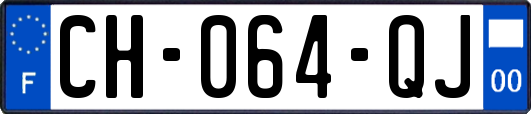 F
CH-064-QJ
00